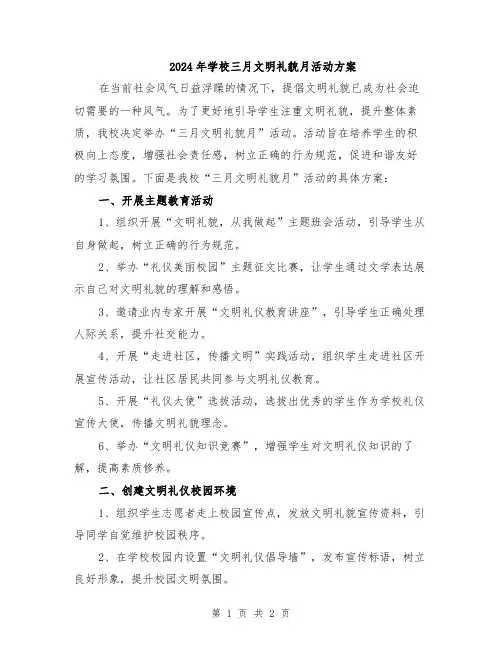 2024年学校三月文明礼貌月活动方案

在当前社会风气日益浮躁的情况下，提倡文明礼貌已成为社会迫切需要的一种风气。为了更好地引导学生注重文明礼貌，提升整体素质，我校决定举办“三月文明礼貌月”活动。活动旨在培养学生的积极向上态度，增强社会责任感，树立正确的行为规范，促进和谐友好的学习氛围。下面是我校“三月文明礼貌月”活动的具体方案：

一、开展主题教育活动

1、组织开展“文明礼貌，从我做起”主题班会活动，引导学生从自身做起，树立正确的行为规范。

2、举办“礼仪美丽校园”主题征文比赛，让学生通过文学表达展示自己对文明礼貌的理解和感悟。

3、邀请业内专家开展“文明礼仪教育讲座”，引导学生正确处理人际关系，提升社交能力。

4、开展“走进社区，传播文明”实践活动，组织学生走进社区开展宣传活动，让社区居民共同参与文明礼仪教育。

5、开展“礼仪大使”选拔活动，选拔出优秀的学生作为学校礼仪宣传大使，传播文明礼貌理念。

6、举办“文明礼仪知识竞赛”，增强学生对文明礼仪知识的了解，提高素质修养。

二、创建文明礼仪校园环境

1、组织学生志愿者走上校园宣传点，发放文明礼貌宣传资料，引导同学自觉维护校园秩序。

2、在学校校园内设置“文明礼仪倡导墙”，发布宣传标语，树立良好形象，提升校园文明氛围。

第 1 页 共 2 页